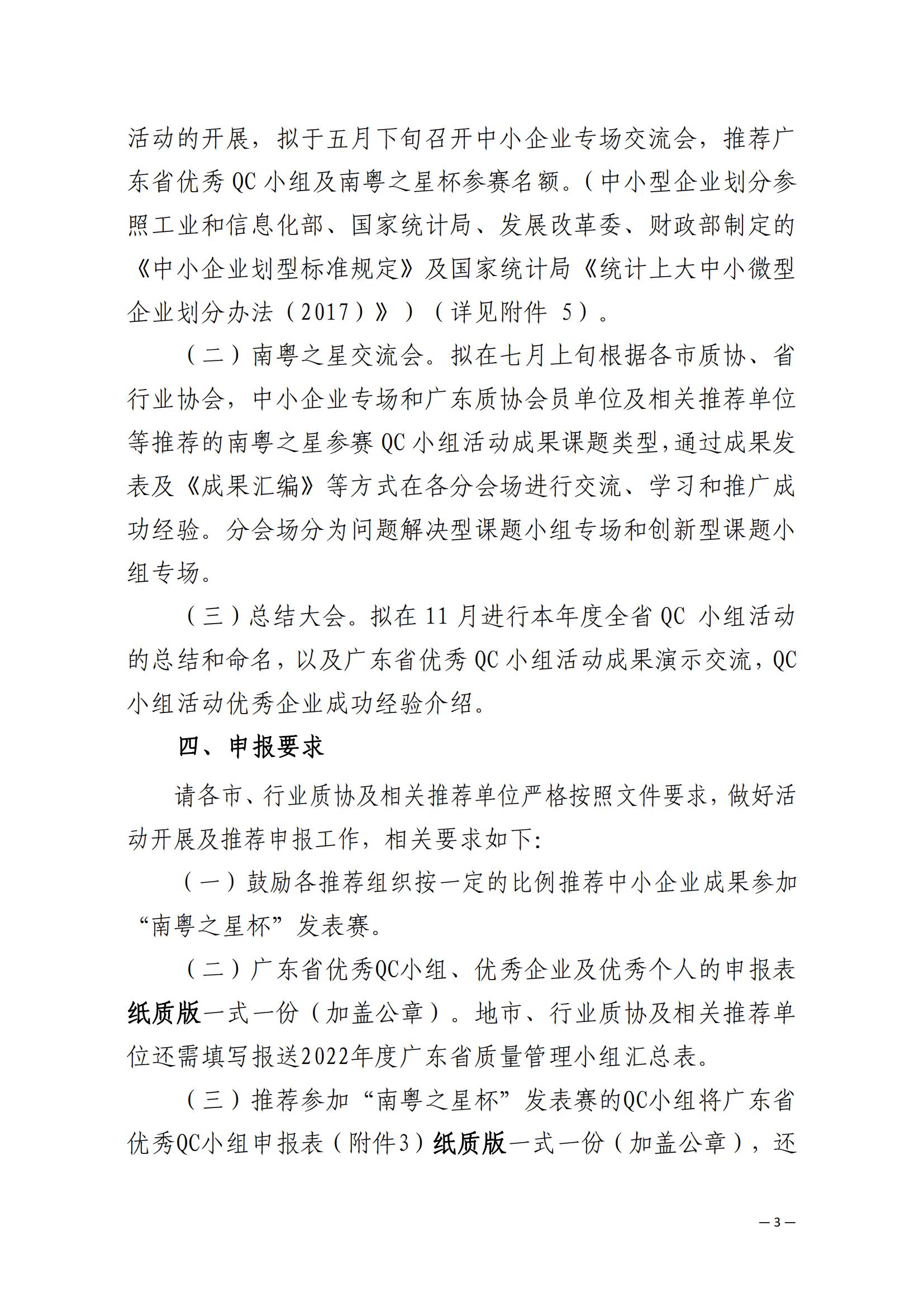 活动的开展，拟于五月下旬召开中小企业专场交流会，推荐广东省优秀 QC 小组及南粤之星杯参赛名额。(中小型企业划分参照工业和信息化部、国家统计局、发展改革委、财政部制定的《中小企业划型标准规定》及国家统计局《统计上大中小微型企业划分办法（2017）》）（详见附件 5）。

（二）南粤之星交流会。拟在七月上旬根据各市质协、省行业协会，中小企业专场和广东质协会员单位及相关推荐单位等推荐的南粤之星参赛 QC 小组活动成果课题类型，通过成果发表及《成果汇编》等方式在各分会场进行交流、学习和推广成功经验。分会场分为问题解决型课题小组专场和创新型课题小组专场。

（三）总结大会。拟在 11 月进行本年度全省 QC 小组活动的总结和命名，以及广东省优秀 QC 小组活动成果演示交流，QC 小组活动优秀企业成功经验介绍。

四、申报要求

请各市、行业质协及相关推荐单位严格按照文件要求，做好活动开展及推荐申报工作，相关要求如下:

（一）鼓励各推荐组织按一定的比例推荐中小企业成果参加“南粤之星杯”发表赛。

（二）广东省优秀QC小组、优秀企业及优秀个人的申报表纸质版一式一份（加盖公章）。地市、行业质协及相关推荐单位还需填写报送2022年度广东省质量管理小组汇总表。

（三）推荐参加“南粤之星杯”发表赛的QC小组将广东省优秀QC小组申报表（附件3）纸质版一式一份（加盖公章），还

— 3 —